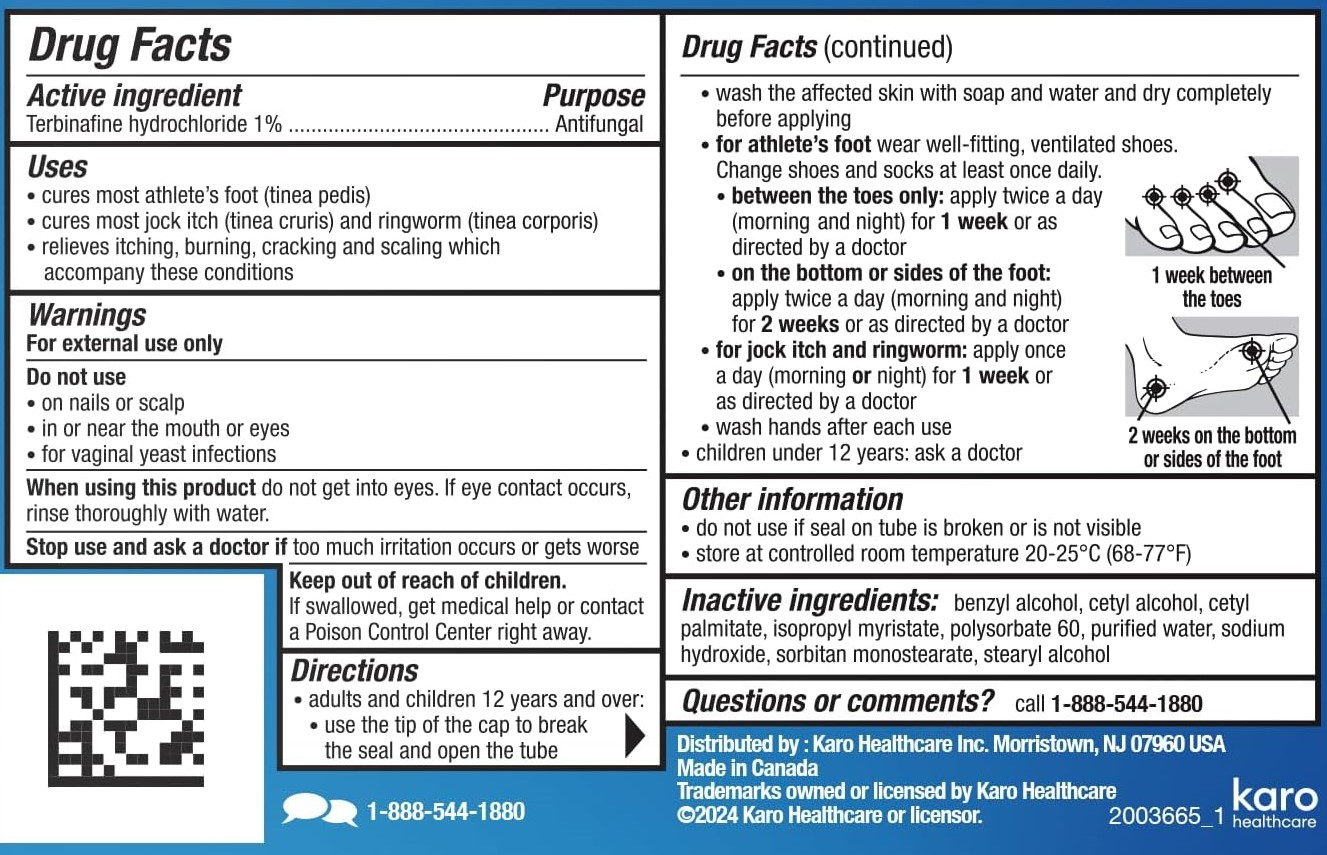 Drug Facts

Active ingredient
Purpose
Terbinafine hydrochloride 1% ............................................. Antifungal

Uses
• cures most athlete's foot (tinea pedis)
• cures most jock itch (tinea cruris) and ringworm (tinea corporis)
• relieves itching, burning, cracking and scaling which accompany these conditions

Warnings
For external use only

Do not use
• on nails or scalp
• in or near the mouth or eyes
• for vaginal yeast infections

When using this product do not get into eyes. If eye contact occurs, rinse thoroughly with water.

Stop use and ask a doctor if too much irritation occurs or gets worse

Keep out of reach of children.
If swallowed, get medical help or contact a Poison Control Center right away.

Directions
• adults and children 12 years and over:
• use the tip of the cap to break the seal and open the tube

1-888-544-1880

Drug Facts (continued)
• wash the affected skin with soap and water and dry completely before applying
• for athlete's foot wear well-fitting, ventilated shoes. Change shoes and socks at least once daily.
• between the toes only: apply twice a day (morning and night) for 1 week or as directed by a doctor
• on the bottom or sides of the foot: apply twice a day (morning and night) for 2 weeks or as directed by a doctor
• for jock itch and ringworm: apply once a day (morning or night) for 1 week or as directed by a doctor
• wash hands after each use
• children under 12 years: ask a doctor

1 week between the toes

2 weeks on the bottom or sides of the foot

Other information
• do not use if seal on tube is broken or is not visible
• store at controlled room temperature 20-25°C (68-77°F)

Inactive ingredients: benzyl alcohol, cetyl alcohol, cetyl palmitate, isopropyl myristate, polysorbate 60, purified water, sodium hydroxide, sorbitan monostearate, stearyl alcohol

Questions or comments? call 1-888-544-1880

Distributed by : Karo Healthcare Inc. Morristown, NJ 07960 USA
Made in Canada
Trademarks owned or licensed by Karo Healthcare
©2024 Karo Healthcare or licensor.
2003665_1
karo healthcare